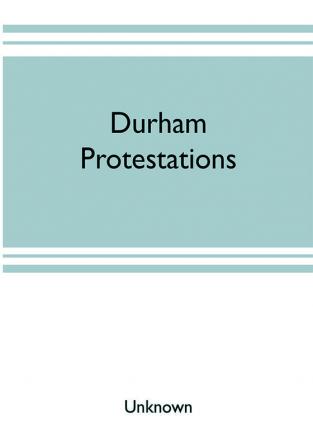 Durham Protestations

Unknown